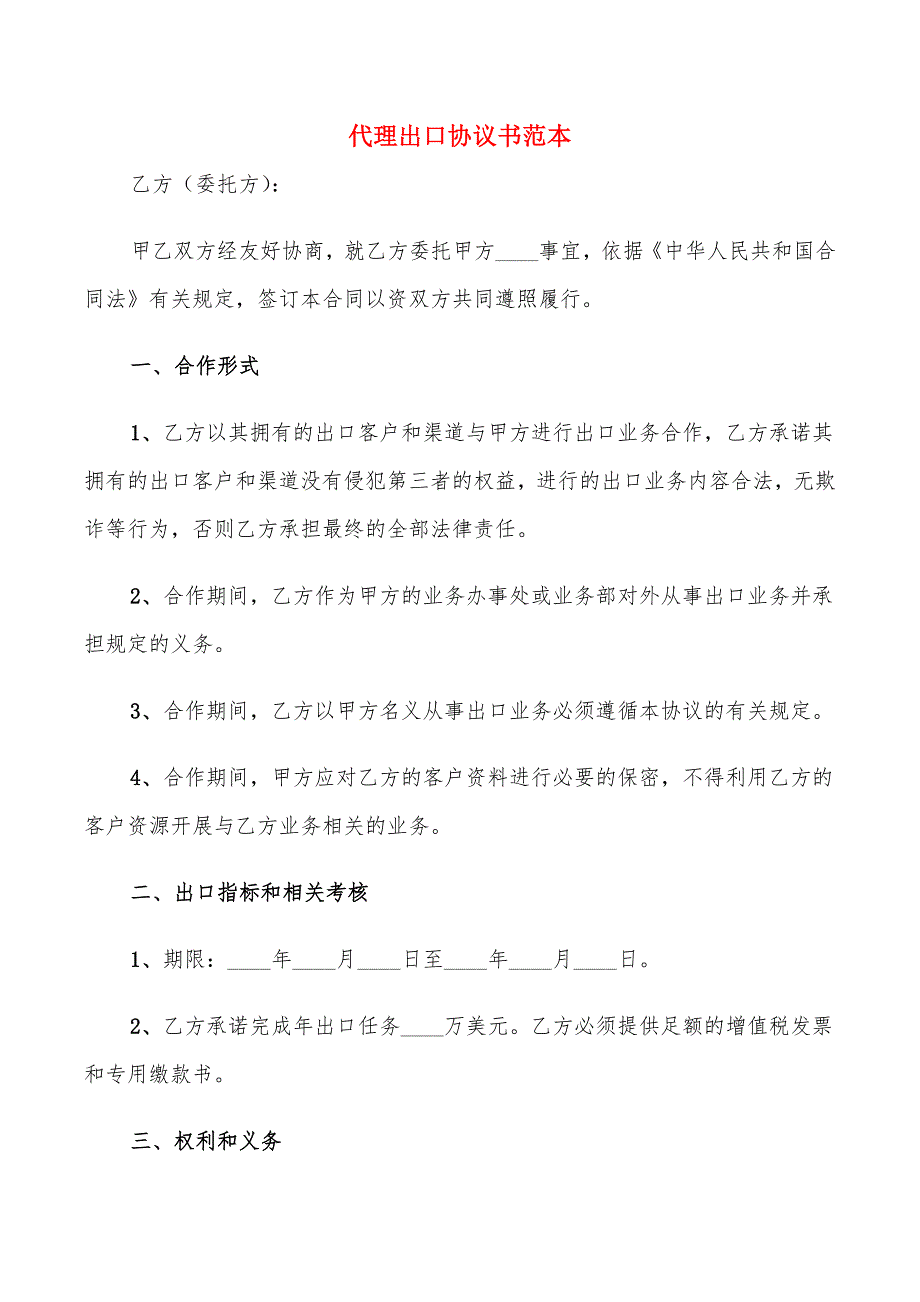 代理出口协议书范本

乙方（委托方）：

甲乙双方经友好协商，就乙方委托甲方____事宜，依据《中华人民共和国合同法》有关规定，签订本合同以资双方共同遵照履行。

一、合作形式

1、乙方以其拥有的出口客户和渠道与甲方进行出口业务合作，乙方承诺其拥有的出口客户和渠道没有侵犯第三者的权益，进行的出口业务内容合法，无欺诈等行为，否则乙方承担最终的全部法律责任。

2、合作期间，乙方作为甲方的业务办事处或业务部对外从事出口业务并承担规定的义务。

3、合作期间，乙方以甲方名义从事出口业务必须遵循本协议的有关规定。

4、合作期间，甲方应对乙方的客户资料进行必要的保密，不得利用乙方的客户资源开展与乙方业务相关的业务。

二、出口指标和相关考核

1、期限：____年____月____日至____年____月____日。

2、乙方承诺完成年出口任务____万美元。乙方必须提供足额的增值税发票和专用缴款书。

三、权利和义务